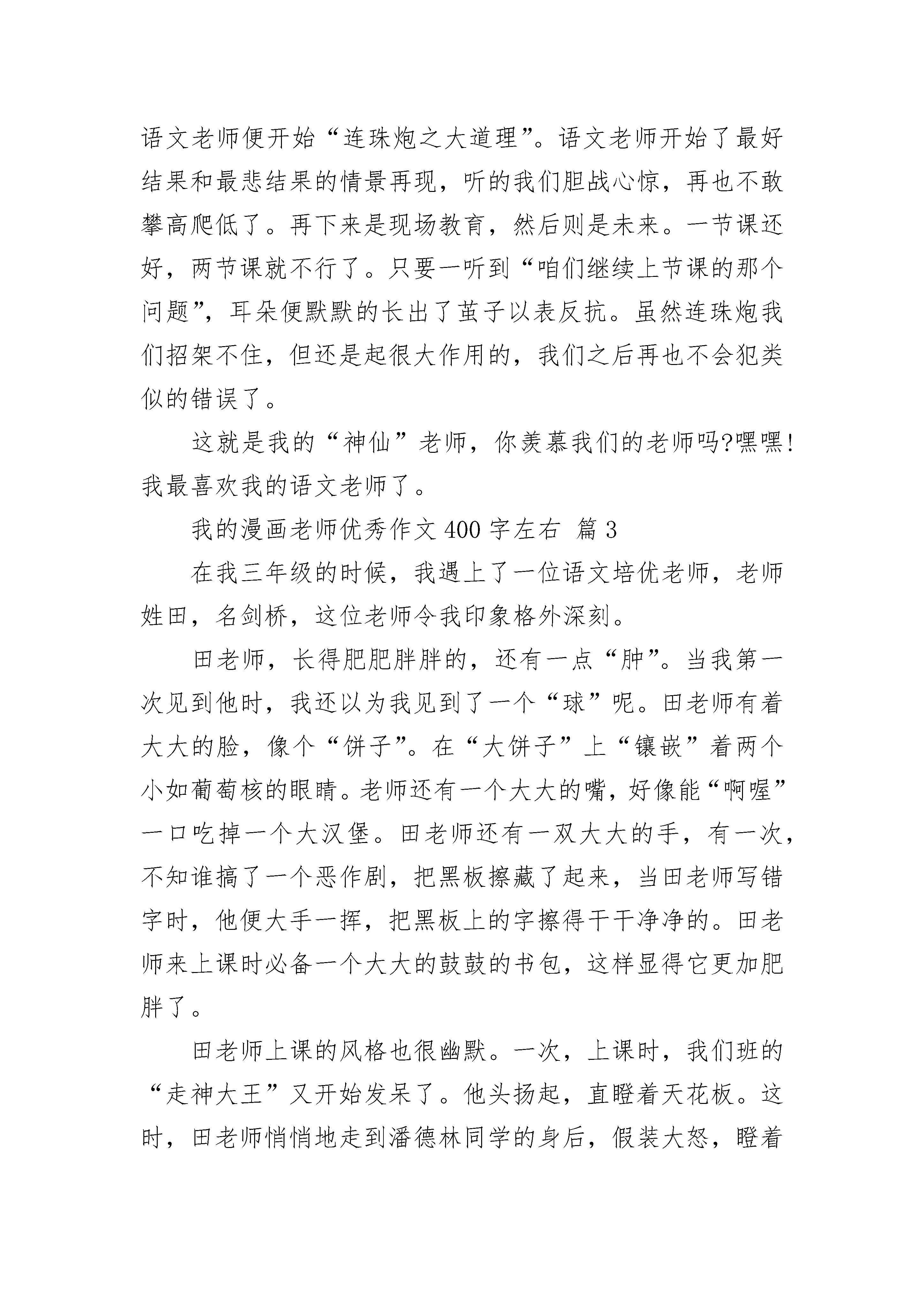 语文老师便开始“连珠炮之大道理”。语文老师开始了最好结果和最悲结果的情景再现，听的我们胆战心惊，再也不敢攀高爬低了。再下来是现场教育，然后则是未来。一节课还好，两节课就不行了。只要一听到“咱们继续上节课的那个问题”，耳朵便默默的长出了茧子以表反抗。虽然连珠炮我们招架不住，但还是起很大作用的，我们之后再也不会犯类似的错误了。

这就是我的“神仙”老师，你羡慕我们的老师吗?嘿嘿!我最喜欢我的语文老师了。

我的漫画老师优秀作文400字左右 篇3

在我三年级的时候，我遇上了一位语文培优老师，老师姓田，名剑桥，这位老师令我印象格外深刻。

田老师，长得肥肥胖胖的，还有一点“肿”。当我第一次见到他时，我还以为我见到了一个“球”呢。田老师有着大大的脸，像个“饼子”。在“大饼子”上“镶嵌”着两个小如葡萄核的眼睛。老师还有一个大大的嘴，好像能“啊喔”一口吃掉一个大汉堡。田老师还有一双大大的手，有一次，不知谁搞了一个恶作剧，把黑板擦藏了起来，当田老师写错字时，他便大手一挥，把黑板上的字擦得干干净净的。田老师来上课时必备一个大大的鼓鼓的书包，这样显得它更加肥胖了。

田老师上课的风格也很幽默。一次，上课时，我们班的“走神大王”又开始发呆了。他头扬起，直瞪着天花板。这时，田老师悄悄地走到潘德林同学的身后，假装大怒，瞪着